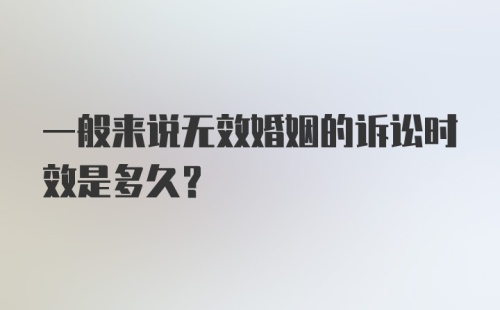 一般来说无效婚姻的诉讼时效是多久？